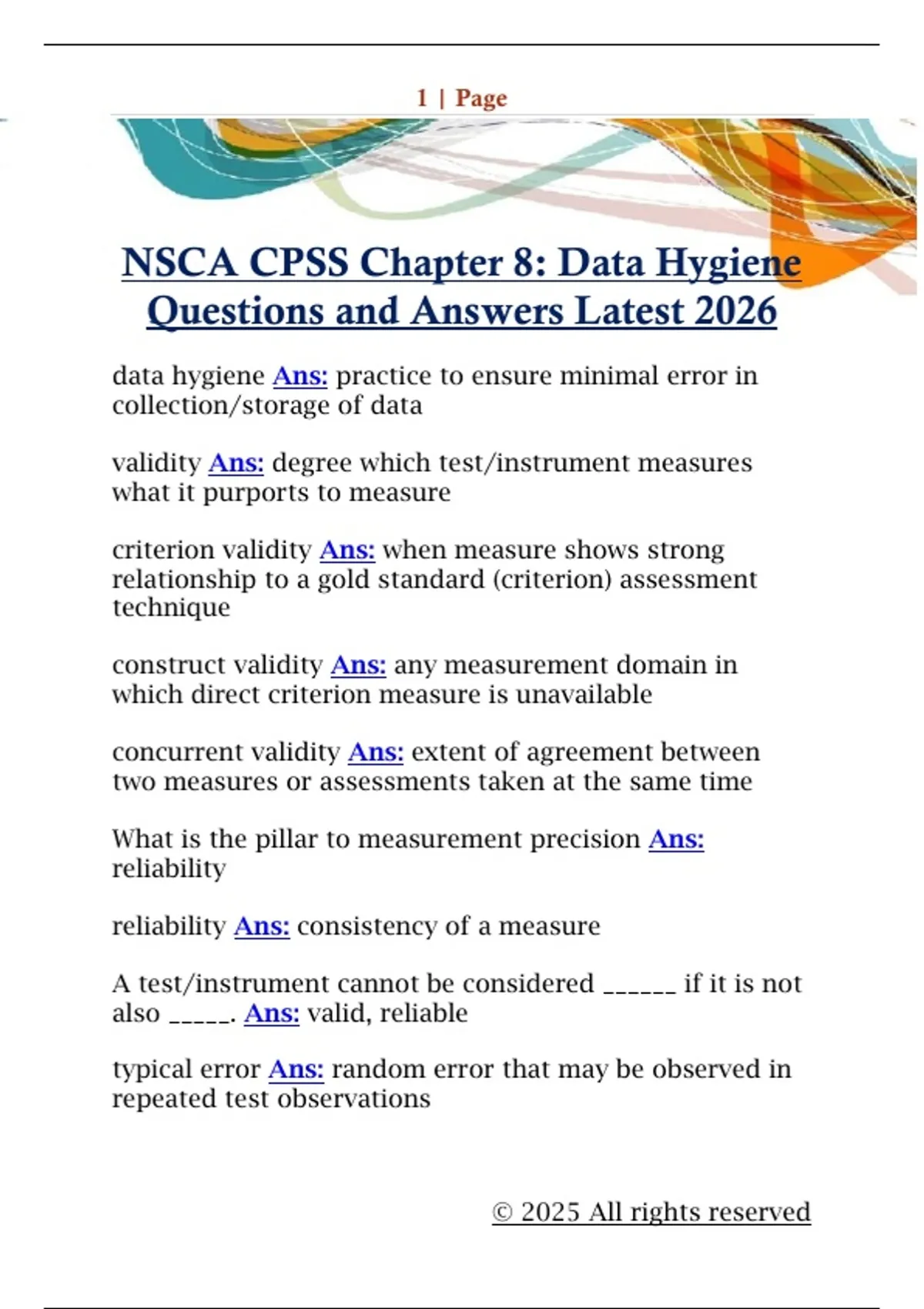 1 | Page

NSCA CPSS Chapter 8: Data Hygiene Questions and Answers Latest 2026

data hygiene Ans: practice to ensure minimal error in collection/storage of data

validity Ans: degree which test/instrument measures what it purports to measure

criterion validity Ans: when measure shows strong relationship to a gold standard (criterion) assessment technique

construct validity Ans: any measurement domain in which direct criterion measure is unavailable

concurrent validity Ans: extent of agreement between two measures or assessments taken at the same time

What is the pillar to measurement precision Ans: reliability

reliability Ans: consistency of a measure

A test/instrument cannot be considered ______ if it is not also _____. Ans: valid, reliable

typical error Ans: random error that may be observed in repeated test observations

© 2025 All rights reserved